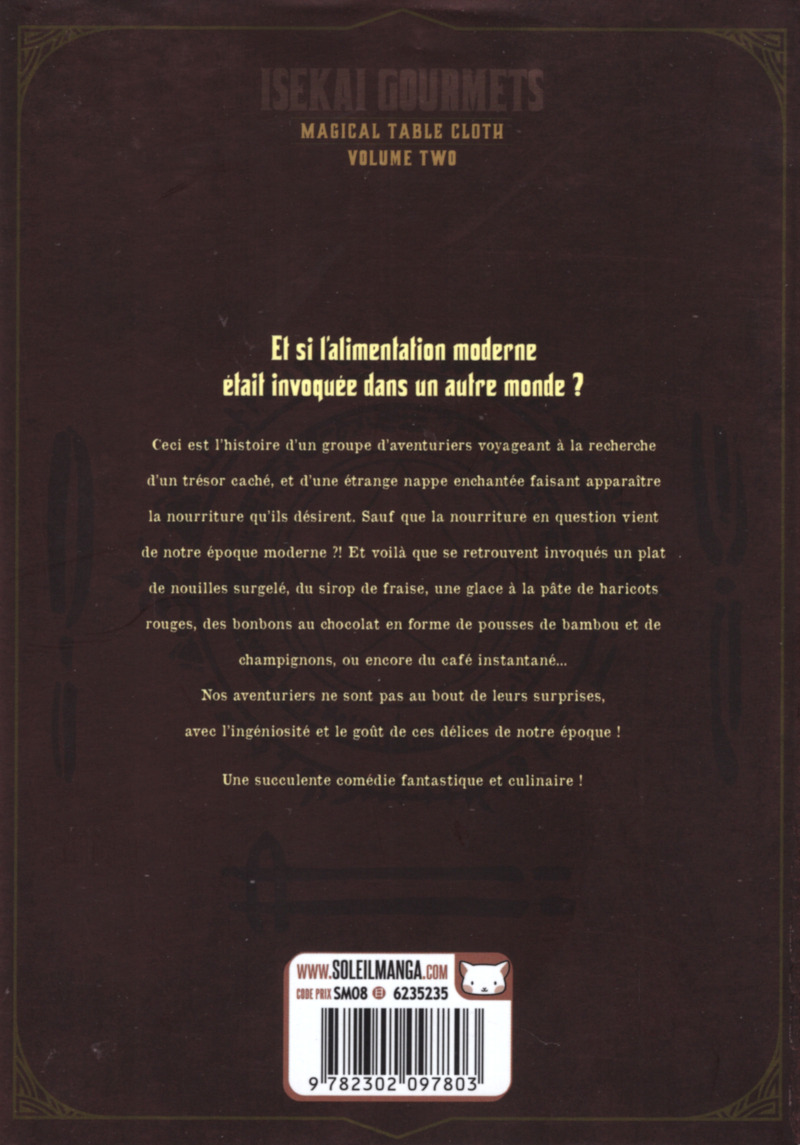 ISEKAI GOURMETS
MAGICAL TABLE CLOTH
VOLUME TWO

Et si l'alimentation moderne était invoquée dans un autre monde ?

Ceci est l'histoire d'un groupe d'aventuriers voyageant à la recherche d'un trésor caché, et d'une étrange nappe enchantée faisant apparaître la nourriture qu'ils désirent. Sauf que la nourriture en question vient de notre époque moderne ?! Et voilà que se retrouvent invoqués un plat de nouilles surgelé, du sirop de fraise, une glace à la pâte de haricots rouges, des bonbons au chocolat en forme de pousses de bambou et de champignons, ou encore du café instantané...
Nos aventuriers ne sont pas au bout de leurs surprises, avec l'ingéniosité et le goût de ces délices de notre époque !

Une succulente comédie fantastique et culinaire !

WWW.SOLEILMANGA.COM
CODE PRIX SM08 6235235
9 782302 097803